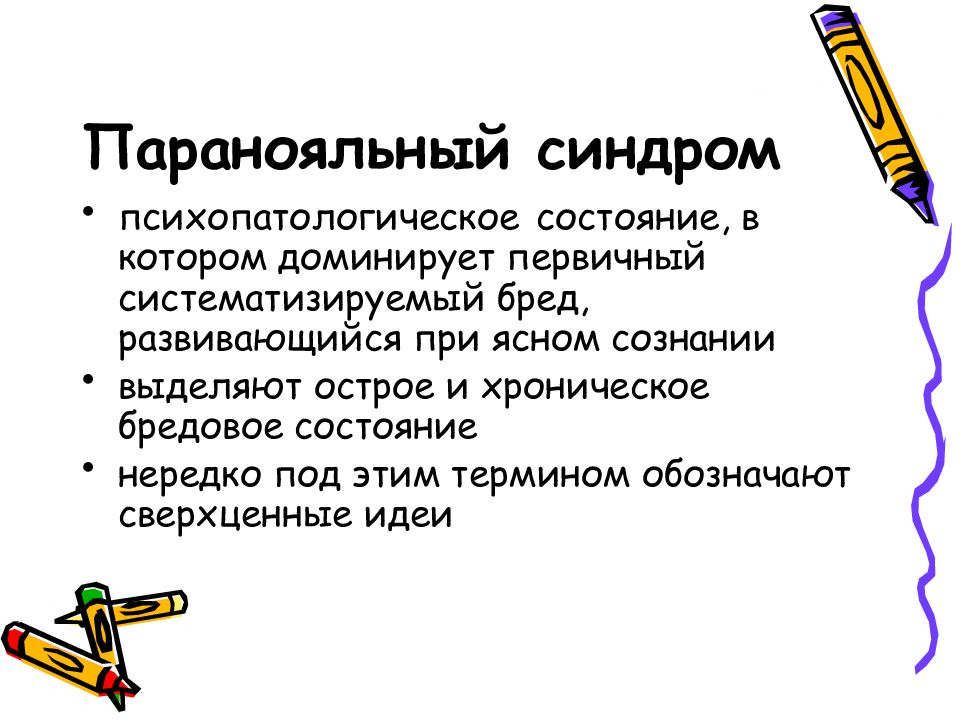 Паранояльный синдром

• психопатологическое состояние, в котором доминирует первичный систематизируемый бред, развивающийся при ясном сознании

• выделяют острое и хроническое бредовое состояние

• нередко под этим термином обозначают сверхценные идеи